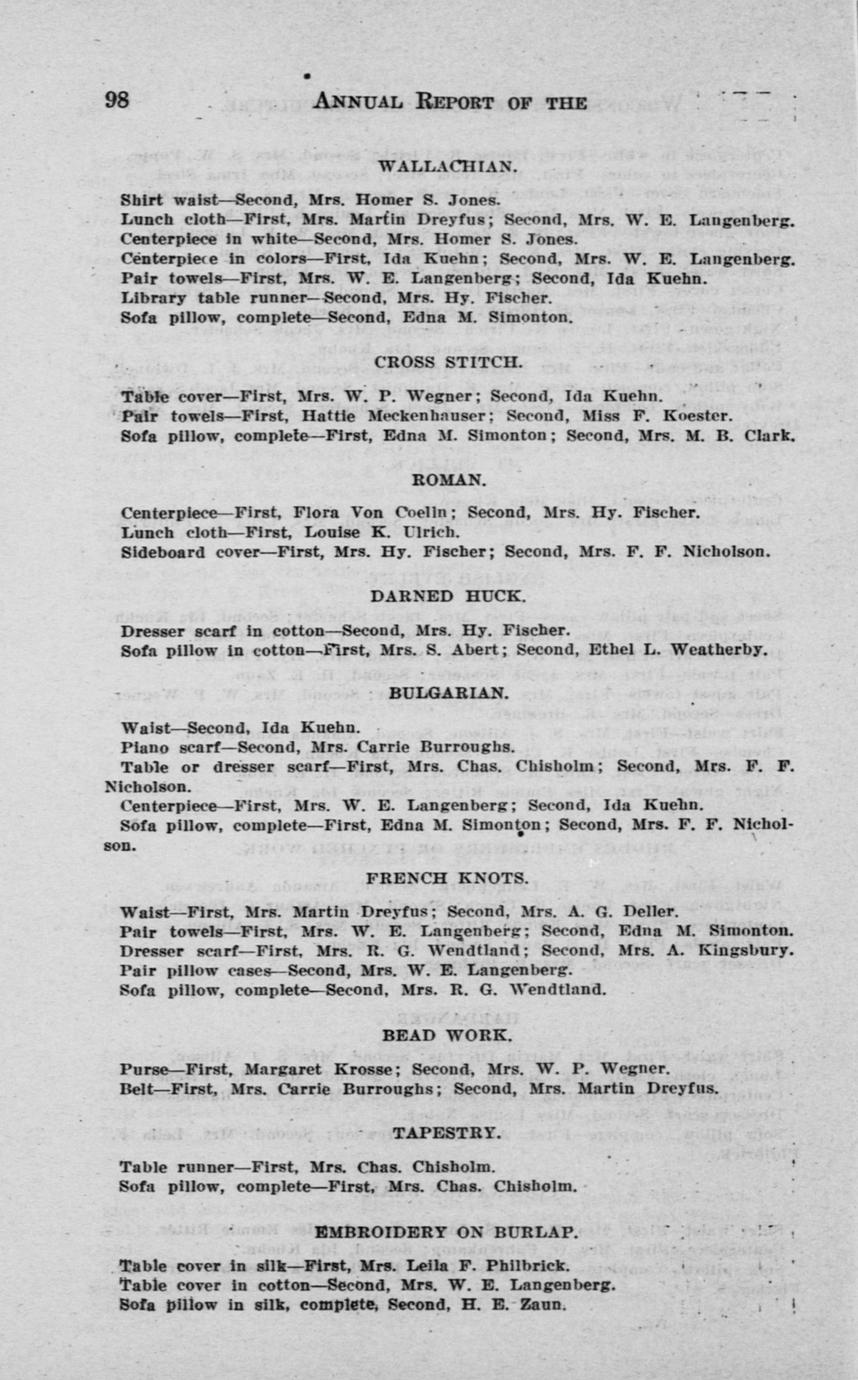 98 ANNUAL REPORT OF THE

WALLACHIAN.

Shirt waist—Second, Mrs. Homer S. Jones.
Lunch cloth—First, Mrs. Martin Dreyfus; Second, Mrs. W. E. Langenberg.
Centerpiece in white—Second, Mrs. Homer S. Jones.
Centerpiece in colors—First, Ida Kuehn; Second, Mrs. W. E. Langenberg.
Pair towels—First, Mrs. W. E. Langenberg; Second, Ida Kuehn.
Library table runner—Second, Mrs. Hy. Fischer.
Sofa pillow, complete—Second, Edna M. Simonton.

CROSS STITCH.

Table cover—First, Mrs. W. P. Wegner; Second, Ida Kuehn.
Pair towels—First, Hattie Meckenhauser; Second, Miss F. Koester.
Sofa pillow, complete—First, Edna M. Simonton; Second, Mrs. M. B. Clark.

ROMAN.

Centerpiece—First, Flora Von Coelln; Second, Mrs. Hy. Fischer.
Lunch cloth—First, Louise K. Ulrich.
Sideboard cover—First, Mrs. Hy. Fischer; Second, Mrs. F. F. Nicholson.

DARNED HUCK.

Dresser scarf in cotton—Second, Mrs. Hy. Fischer.
Sofa pillow in cotton—First, Mrs. S. Abert; Second, Ethel L. Weatherby.

BULGARIAN.

Waist—Second, Ida Kuehn.
Piano scarf—Second, Mrs. Carrie Burroughs.
Table or dresser scarf—First, Mrs. Chas. Chisholm; Second, Mrs. F. F. Nicholson.
Centerpiece—First, Mrs. W. E. Langenberg; Second, Ida Kuehn.
Sofa pillow, complete—First, Edna M. Simonton; Second, Mrs. F. F. Nicholson.

FRENCH KNOTS.

Waist—First, Mrs. Martin Dreyfus; Second, Mrs. A. G. Deller.
Pair towels—First, Mrs. W. E. Langenberg; Second, Edna M. Simonton.
Dresser scarf—First, Mrs. R. G. Wendtland; Second, Mrs. A. Kingsbury.
Pair pillow cases—Second, Mrs. W. E. Langenberg.
Sofa pillow, complete—Second, Mrs. R. G. Wendtland.

BEAD WORK.

Purse—First, Margaret Krosse; Second, Mrs. W. P. Wegner.
Belt—First, Mrs. Carrie Burroughs; Second, Mrs. Martin Dreyfus.

TAPESTRY.

Table runner—First, Mrs. Chas. Chisholm.
Sofa pillow, complete—First, Mrs. Chas. Chisholm.

EMBROIDERY ON BURLAP.

Table cover in silk—First, Mrs. Leila F. Philbrick.
Table cover in cotton—Second, Mrs. W. E. Langenberg.
Sofa pillow in silk, complete, Second, H. E. Zaun.